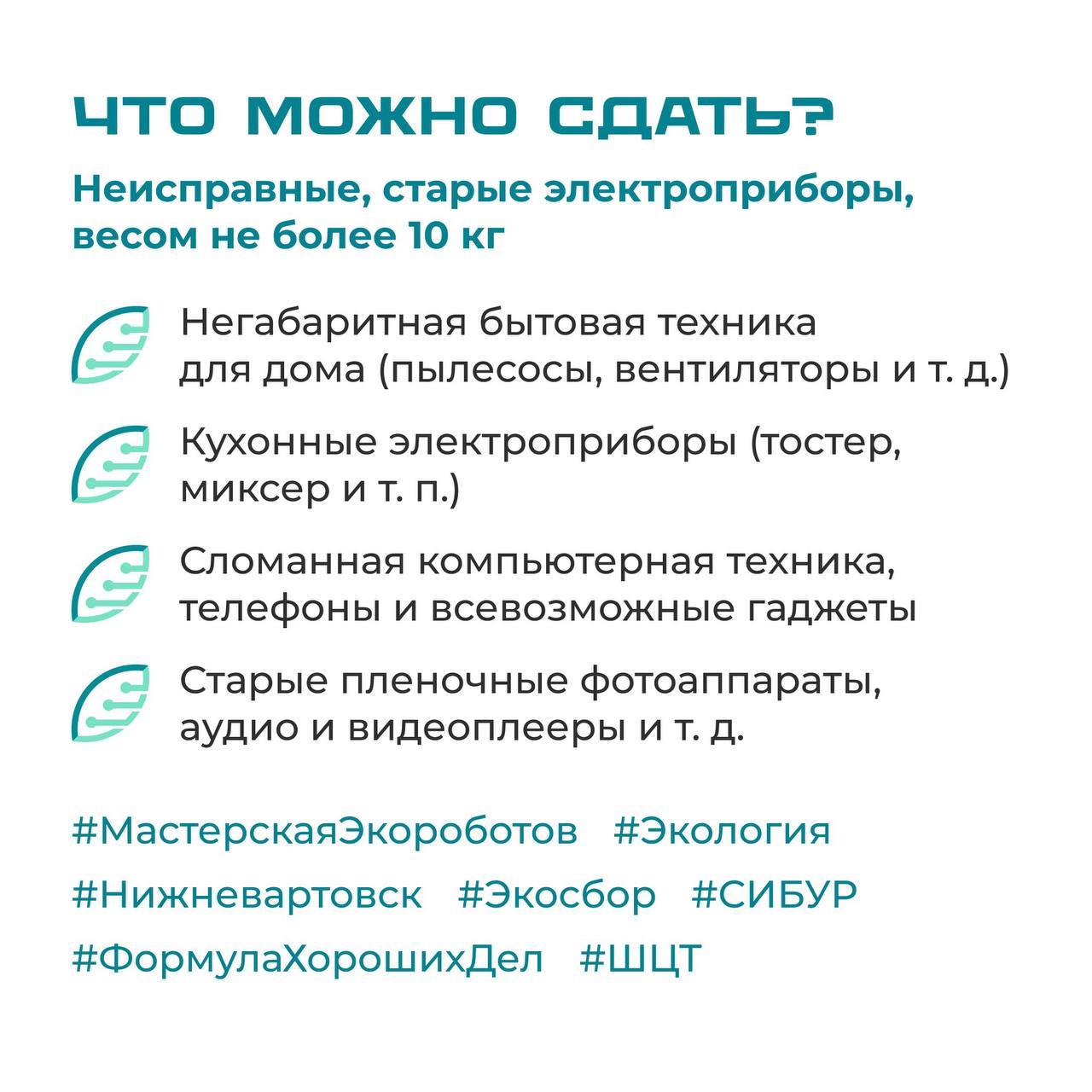 ЧТО МОЖНО СДАТЬ?

Неисправные, старые электроприборы, весом не более 10 кг

Негабаритная бытовая техника для дома (пылесосы, вентиляторы и т. д.)

Кухонные электроприборы (тостер, миксер и т. п.)

Сломанная компьютерная техника, телефоны и всевозможные гаджеты

Старые пленочные фотоаппараты, аудио и видеоплееры и т. д.

#МастерскаяЭкороботов #Экология
#Нижневартовск #Экосбор #СИБУР
#ФормулаХорошихДел #ШЦТ